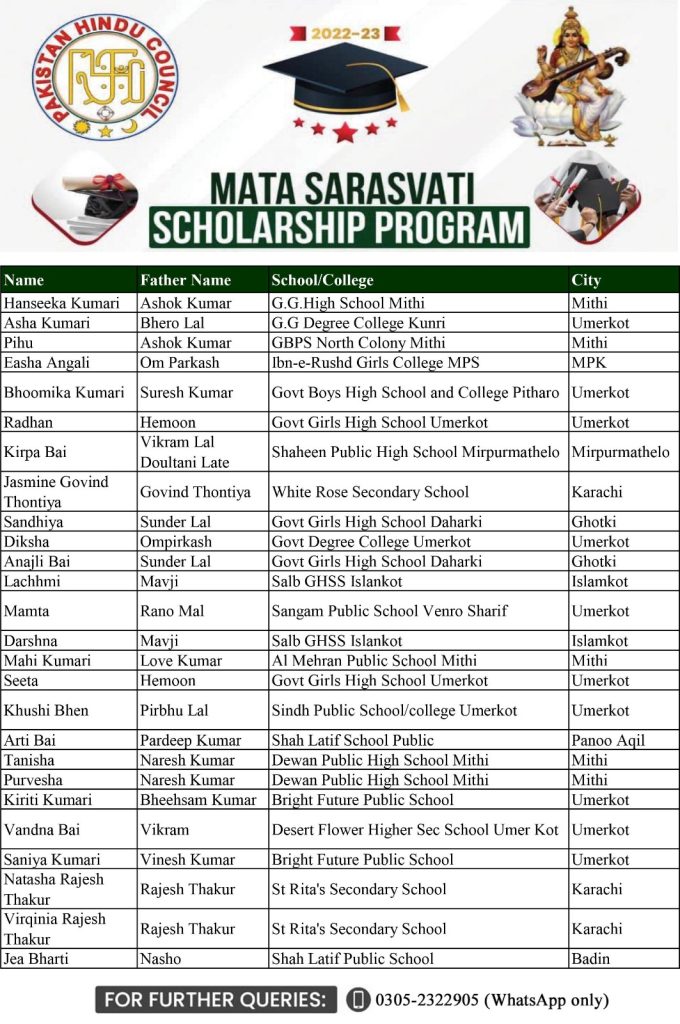 PAKISTAN HINDU COUNCIL

2022-23

MATA SARASVATI
SCHOLARSHIP PROGRAM

| Name | Father Name | School/College | City |
|---|---|---|---|
| Hanseeka Kumari | Ashok Kumar | G.G.High School Mithi | Mithi |
| Asha Kumari | Bhero Lal | G.G Degree College Kunri | Umerkot |
| Pihu | Ashok Kumar | GBPS North Colony Mithi | Mithi |
| Easha Angali | Om Parkash | Ibn-e-Rushd Girls College MPS | MPK |
| Bhoomika Kumari | Suresh Kumar | Govt Boys High School and College Pitharo | Umerkot |
| Radhan | Hemoon | Govt Girls High School Umerkot | Umerkot |
| Kirpa Bai | Vikram Lal Doultani Late | Shaheen Public High School Mirpurmathelo | Mirpurmathelo |
| Jasmine Govind Thontiya | Govind Thontiya | White Rose Secondary School | Karachi |
| Sandhiya | Sunder Lal | Govt Girls High School Daharki | Ghotki |
| Diksha | Ompirkash | Govt Degree College Umerkot | Umerkot |
| Anajli Bai | Sunder Lal | Govt Girls High School Daharki | Ghotki |
| Lachhmi | Mavji | Salb GHSS Islankot | Islamkot |
| Mamta | Rano Mal | Sangam Public School Venro Sharif | Umerkot |
| Darshna | Mavji | Salb GHSS Islankot | Islamkot |
| Mahi Kumari | Love Kumar | Al Mehran Public School Mithi | Mithi |
| Seeta | Hemoon | Govt Girls High School Umerkot | Umerkot |
| Khushi Bhen | Pirbhu Lal | Sindh Public School/college Umerkot | Umerkot |
| Arti Bai | Pardeep Kumar | Shah Latif School Public | Panoo Aqil |
| Tanisha | Naresh Kumar | Dewan Public High School Mithi | Mithi |
| Purvesha | Naresh Kumar | Dewan Public High School Mithi | Mithi |
| Kiriti Kumari | Bheehsam Kumar | Bright Future Public School | Umerkot |
| Vandna Bai | Vikram | Desert Flower Higher Sec School Umer Kot | Umerkot |
| Saniya Kumari | Vinesh Kumar | Bright Future Public School | Umerkot |
| Natasha Rajesh Thakur | Rajesh Thakur | St Rita's Secondary School | Karachi |
| Virqinia Rajesh Thakur | Rajesh Thakur | St Rita's Secondary School | Karachi |
| Jea Bharti | Nasho | Shah Latif Public School | Badin |

FOR FURTHER QUERIES: 0305-2322905 (WhatsApp only)